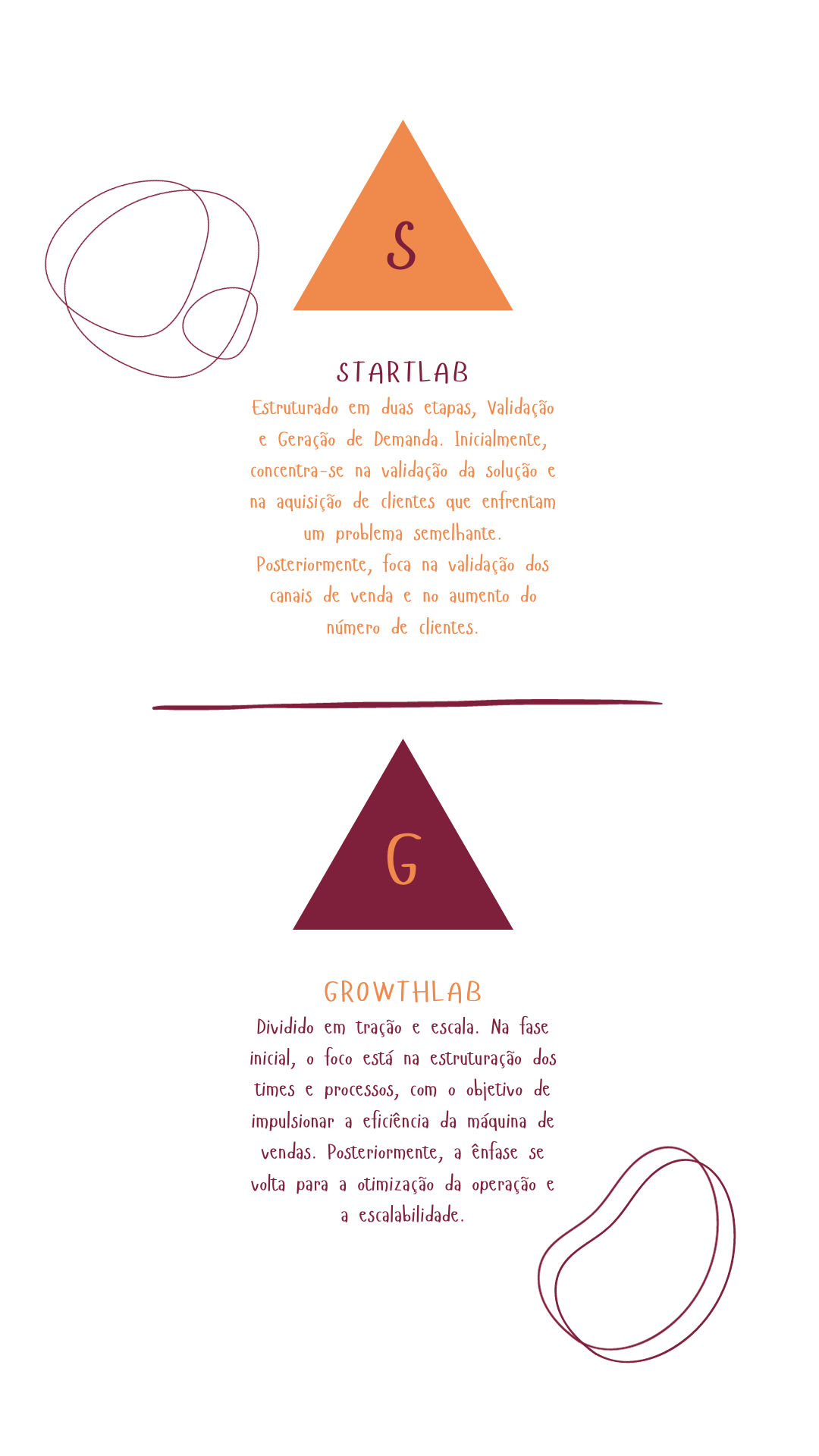 S

STARTLAB

Estruturado em duas etapas, Validação e Geração de Demanda. Inicialmente, concentra-se na validação da solução e na aquisição de clientes que enfrentam um problema semelhante. Posteriormente, foca na validação dos canais de venda e no aumento do número de clientes.

G

GROWTHLAB

Dividido em tração e escala. Na fase inicial, o foco está na estruturação dos times e processos, com o objetivo de impulsionar a eficiência da máquina de vendas. Posteriormente, a ênfase se volta para a otimização da operação e a escalabilidade.